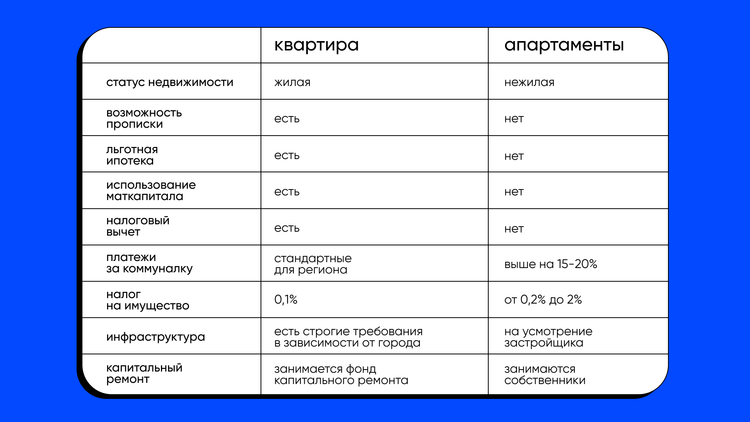 | | квартира | апартаменты |
|---|---|---|
| статус недвижимости | жилая | нежилая |
| возможность прописки | есть | нет |
| льготная ипотека | есть | нет |
| использование маткапитала | есть | нет |
| налоговый вычет | есть | нет |
| платежи за коммуналку | стандартные для региона | выше на 15-20% |
| налог на имущество | 0,1% | от 0,2% до 2% |
| инфраструктура | есть строгие требования в зависимости от города | на усмотрение застройщика |
| капитальный ремонт | занимается фонд капитального ремонта | занимаются собственники |